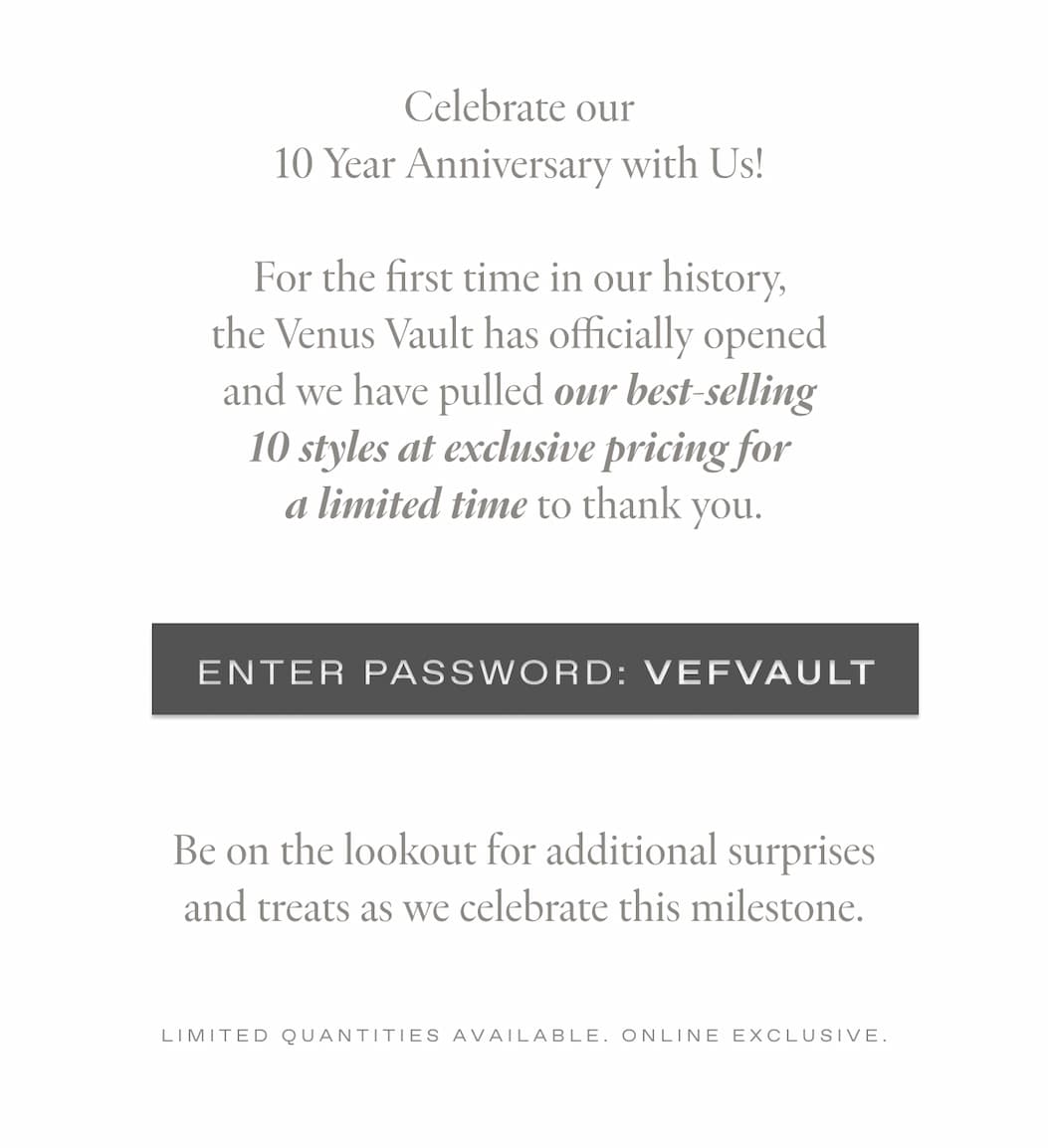 Celebrate our
10 Year Anniversary with Us!

For the first time in our history, the Venus Vault has officially opened and we have pulled our best-selling 10 styles at exclusive pricing for a limited time to thank you.

ENTER PASSWORD: VEFVAULT

Be on the lookout for additional surprises and treats as we celebrate this milestone.

LIMITED QUANTITIES AVAILABLE. ONLINE EXCLUSIVE.